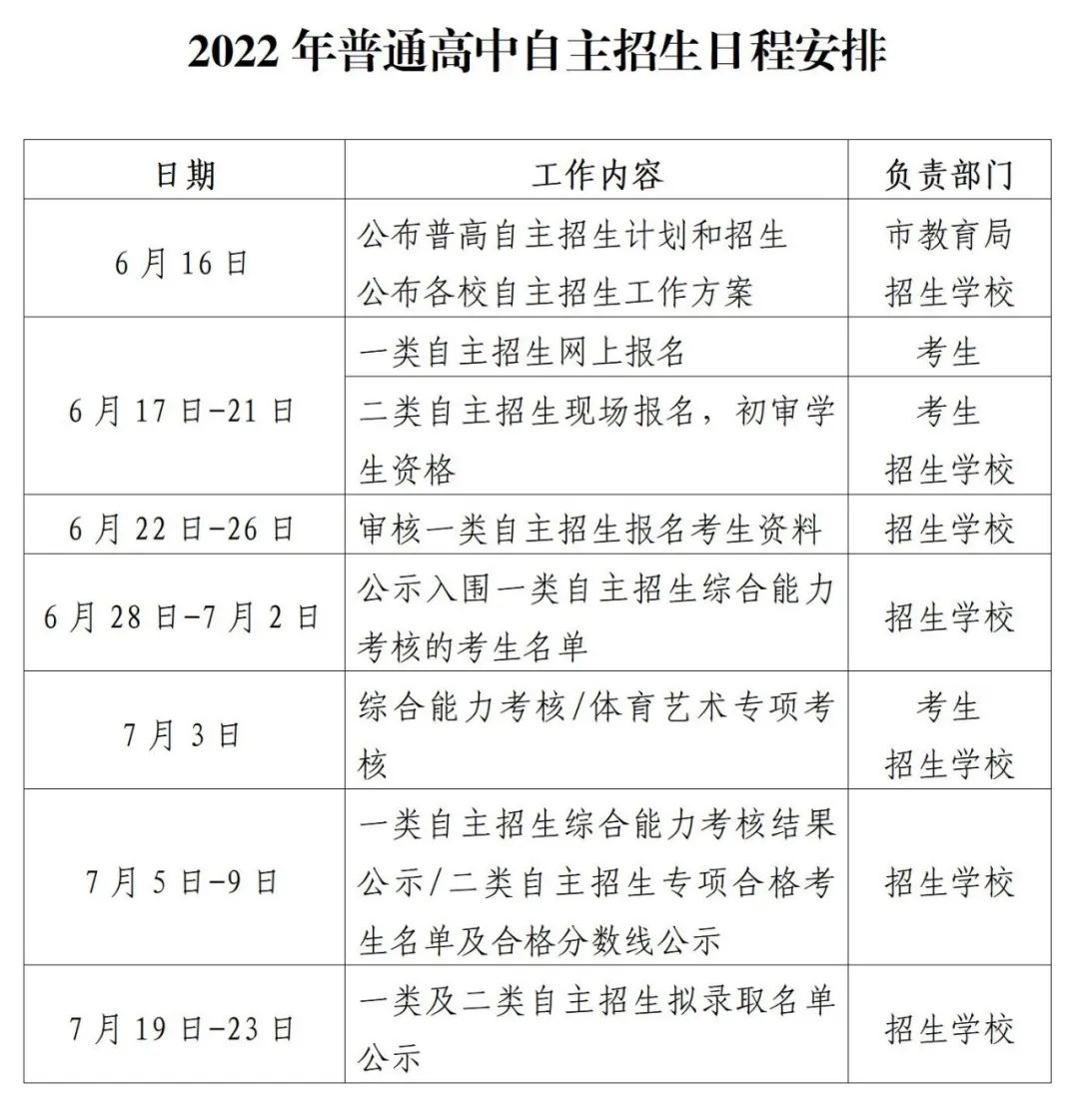 2022年普通高中自主招生日程安排

| 日期 | 工作内容 | 负责部门 |
|---|---|---|
| 6月16日 | 公布普高自主招生计划和招生 公布各校自主招生工作方案 | 市教育局 招生学校 |
| 6月17日-21日 | 一类自主招生网上报名 | 考生 |
| | 二类自主招生现场报名，初审学生资格 | 考生 招生学校 |
| 6月22日-26日 | 审核一类自主招生报名考生资料 | 招生学校 |
| 6月28日-7月2日 | 公示入围一类自主招生综合能力考核的考生名单 | 招生学校 |
| 7月3日 | 综合能力考核/体育艺术专项考核 | 考生 招生学校 |
| 7月5日-9日 | 一类自主招生综合能力考核结果公示/二类自主招生专项合格考生名单及合格分数线公示 | 招生学校 |
| 7月19日-23日 | 一类及二类自主招生拟录取名单公示 | 招生学校 |